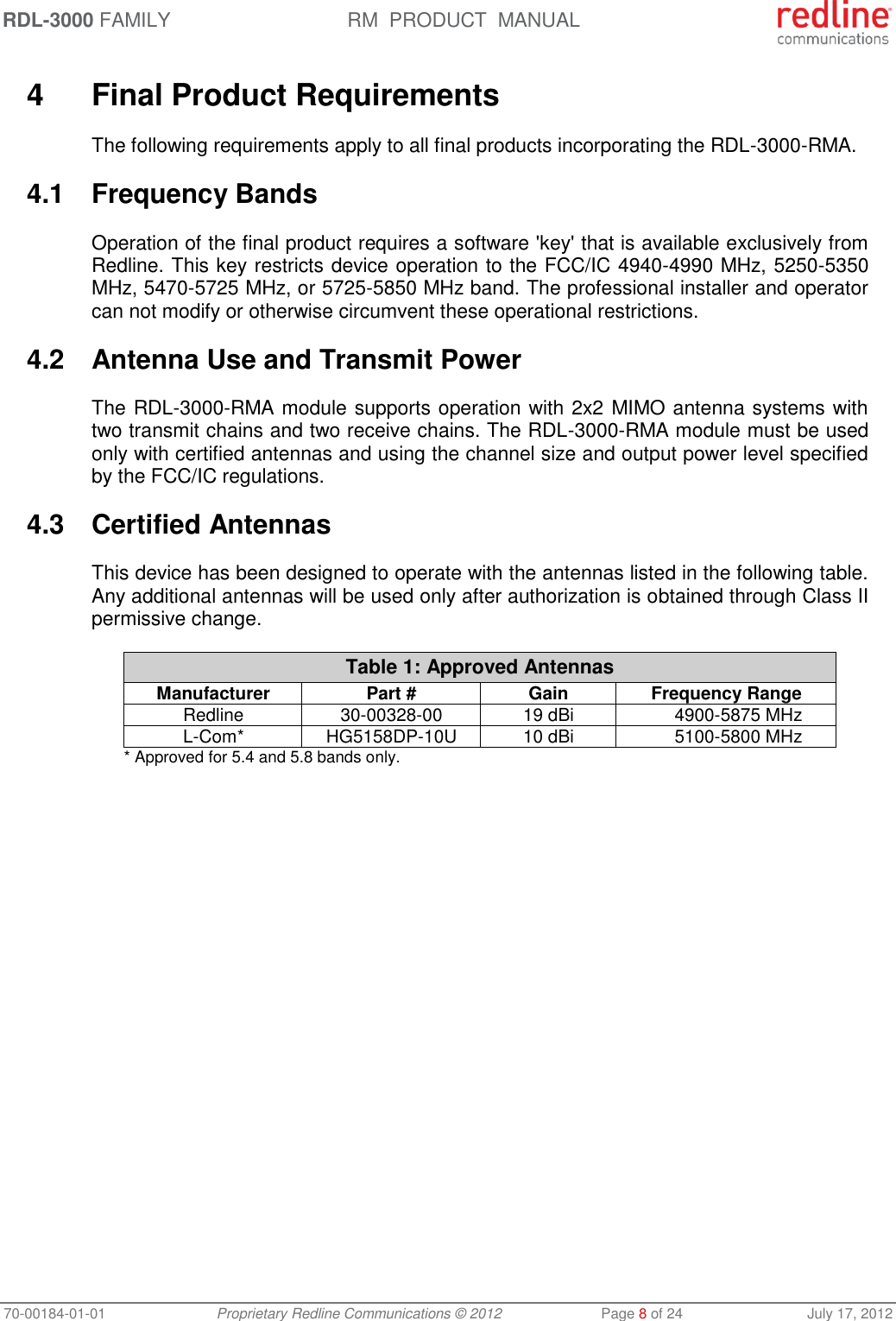 RDL-3000 FAMILY RM PRODUCT MANUAL redline communications

4 Final Product Requirements

The following requirements apply to all final products incorporating the RDL-3000-RMA.

4.1 Frequency Bands

Operation of the final product requires a software 'key' that is available exclusively from Redline. This key restricts device operation to the FCC/IC 4940-4990 MHz, 5250-5350 MHz, 5470-5725 MHz, or 5725-5850 MHz band. The professional installer and operator can not modify or otherwise circumvent these operational restrictions.

4.2 Antenna Use and Transmit Power

The RDL-3000-RMA module supports operation with 2x2 MIMO antenna systems with two transmit chains and two receive chains. The RDL-3000-RMA module must be used only with certified antennas and using the channel size and output power level specified by the FCC/IC regulations.

4.3 Certified Antennas

This device has been designed to operate with the antennas listed in the following table. Any additional antennas will be used only after authorization is obtained through Class II permissive change.

Table 1: Approved Antennas

| Manufacturer | Part # | Gain | Frequency Range |
|---|---|---|---|
| Redline | 30-00328-00 | 19 dBi | 4900-5875 MHz |
| L-Com* | HG5158DP-10U | 10 dBi | 5100-5800 MHz |

* Approved for 5.4 and 5.8 bands only.

70-00184-01-01 Proprietary Redline Communications © 2012 Page 8 of 24 July 17, 2012